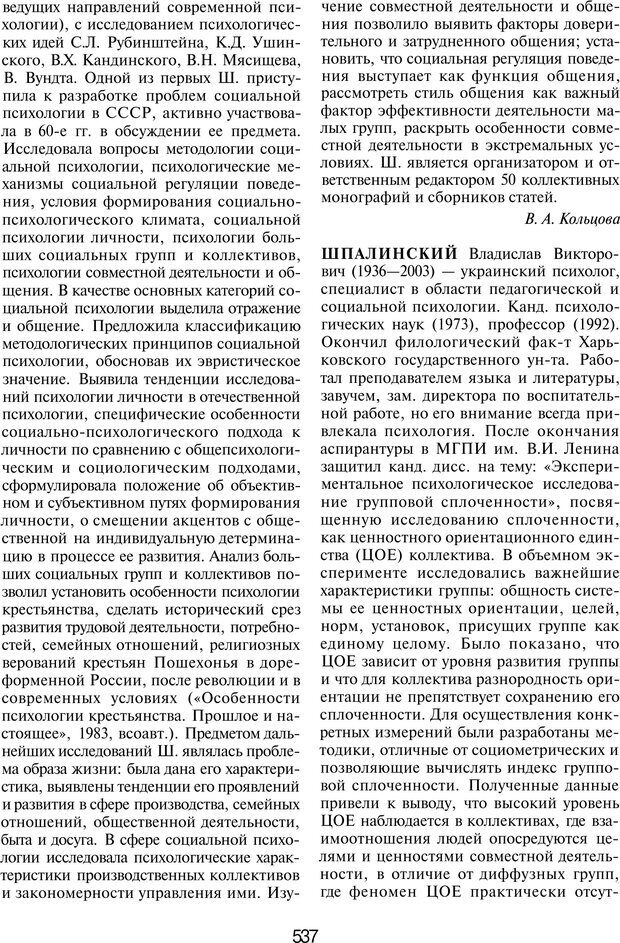 ведущих направлений современной психологии), с исследованием психологических идей С.Л. Рубинштейна, К.Д. Ушинского, В.Х. Кандинского, В.Н. Мясищева, В. Вундта. Одной из первых Ш. приступила к разработке проблем социальной психологии в СССР, активно участвовала в 60-е гг. в обсуждении ее предмета. Исследовала вопросы методологии социальной психологии, психологические механизмы социальной регуляции поведения, условия формирования социально-психологического климата, социальной психологии личности, психологии больших социальных групп и коллективов, психологии совместной деятельности и общения. В качестве основных категорий социальной психологии выделила отражение и общение. Предложила классификацию методологических принципов социальной психологии, обосновав их эвристическое значение. Выявила тенденции исследований психологии личности в отечественной психологии, специфические особенности социально-психологического подхода к личности по сравнению с общепсихологическим и социологическим подходами, сформулировала положение об объективном и субъективном путях формирования личности, о смещении акцентов с общественной на индивидуальную детерминацию в процессе ее развития. Анализ больших социальных групп и коллективов позволил установить особенности психологии крестьянства, сделать исторический срез развития трудовой деятельности, потребностей, семейных отношений, религиозных верований крестьян Пошехонья в дореформенной России, после революции и в современных условиях («Особенности психологии крестьянства. Прошлое и настоящее», 1983, всоавт.). Предметом дальнейших исследований Ш. являлась проблема образа жизни: была дана его характеристика, выявлены тенденции его проявлений и развития в сфере производства, семейных отношений, общественной деятельности, быта и досуга. В сфере социальной психологии исследовала психологические характеристики производственных коллективов и закономерности управления ими. Изучение совместной деятельности и общения позволило выявить факторы доверительного и затрудненного общения; установить, что социальная регуляция поведения выступает как функция общения, рассмотреть стиль общения как важный фактор эффективности деятельности малых групп, раскрыть особенности совместной деятельности в экстремальных условиях. Ш. является организатором и ответственным редактором 50 коллективных монографий и сборников статей.

В. А. Кольцова

ШПАЛИНСКИЙ Владислав Викторович (1936—2003) — украинский психолог, специалист в области педагогической и социальной психологии. Канд. психологических наук (1973), профессор (1992). Окончил филологический фак-т Харьковского государственного ун-та. Работал преподавателем языка и литературы, завучем, зам. директора по воспитательной работе, но его внимание всегда привлекала психология. После окончания аспирантуры в МГПИ им. В.И. Ленина защитил канд. дисс. на тему: «Экспериментальное психологическое исследование групповой сплоченности», посвященную исследованию сплоченности, как ценностного ориентационного единства (ЦОЕ) коллектива. В объемном эксперименте исследовались важнейшие характеристики группы: общность системы ее ценностных ориентации, целей, норм, установок, присущих группе как единому целому. Было показано, что ЦОЕ зависит от уровня развития группы и что для коллектива разнородность ориентации не препятствует сохранению его сплоченности. Для осуществления конкретных измерений были разработаны методики, отличные от социометрических и позволяющие вычислять индекс групповой сплоченности. Полученные данные привели к выводу, что высокий уровень ЦОЕ наблюдается в коллективах, где взаимоотношения людей опосредуются целями и ценностями совместной деятельности, в отличие от диффузных групп, где феномен ЦОЕ практически отсут-

537